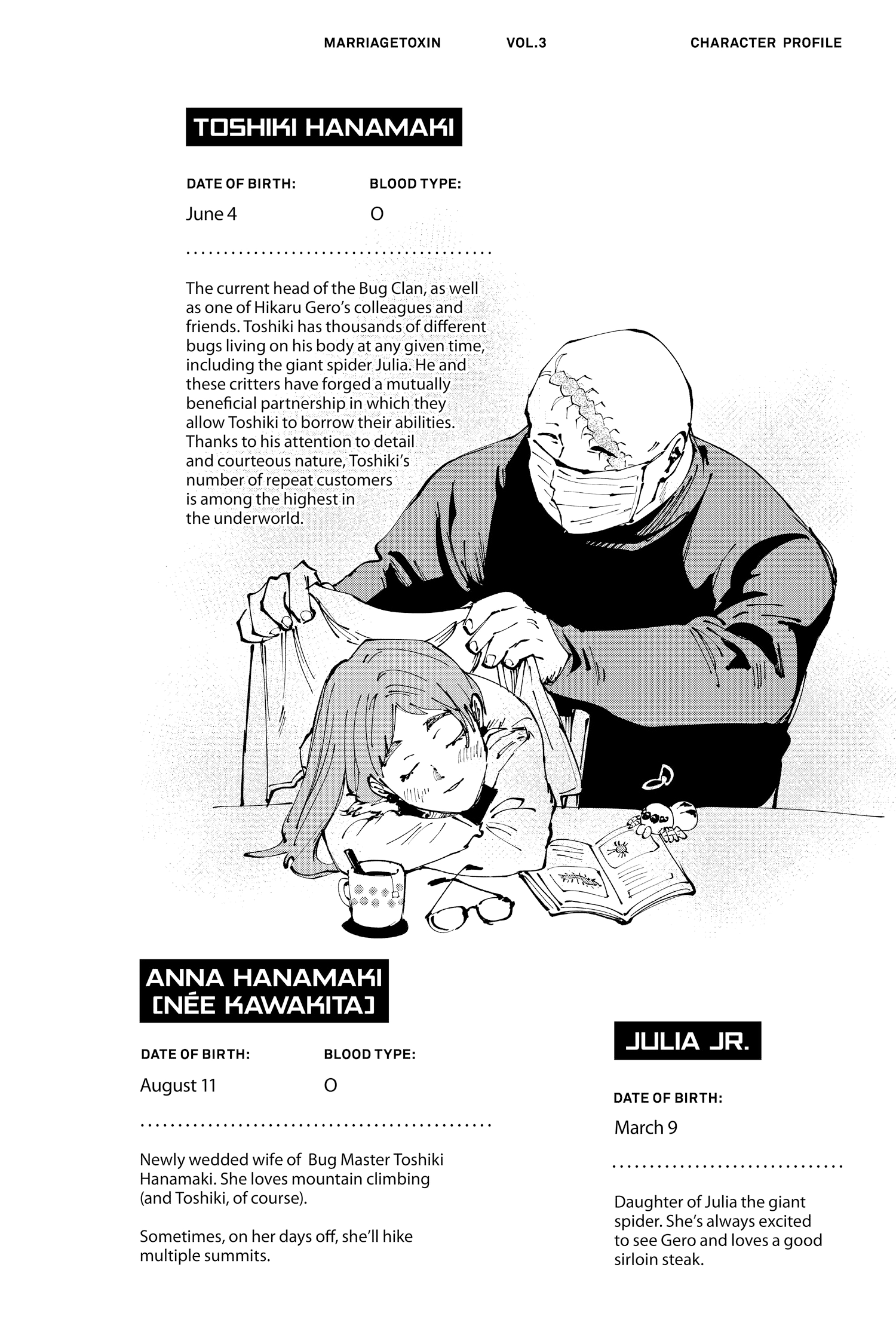 MARRIAGETOXIN VOL.3 CHARACTER PROFILE

TOSHIKI HANAMAKI

DATE OF BIRTH: June 4

BLOOD TYPE: O

The current head of the Bug Clan, as well as one of Hikaru Gero's colleagues and friends. Toshiki has thousands of different bugs living on his body at any given time, including the giant spider Julia. He and these critters have forged a mutually beneficial partnership in which they allow Toshiki to borrow their abilities. Thanks to his attention to detail and courteous nature, Toshiki's number of repeat customers is among the highest in the underworld.

ANNA HANAMAKI [NÉE KAWAKITA]

DATE OF BIRTH: August 11

BLOOD TYPE: O

Newly wedded wife of Bug Master Toshiki Hanamaki. She loves mountain climbing (and Toshiki, of course).

Sometimes, on her days off, she'll hike multiple summits.

JULIA JR.

DATE OF BIRTH: March 9

Daughter of Julia the giant spider. She's always excited to see Gero and loves a good sirloin steak.